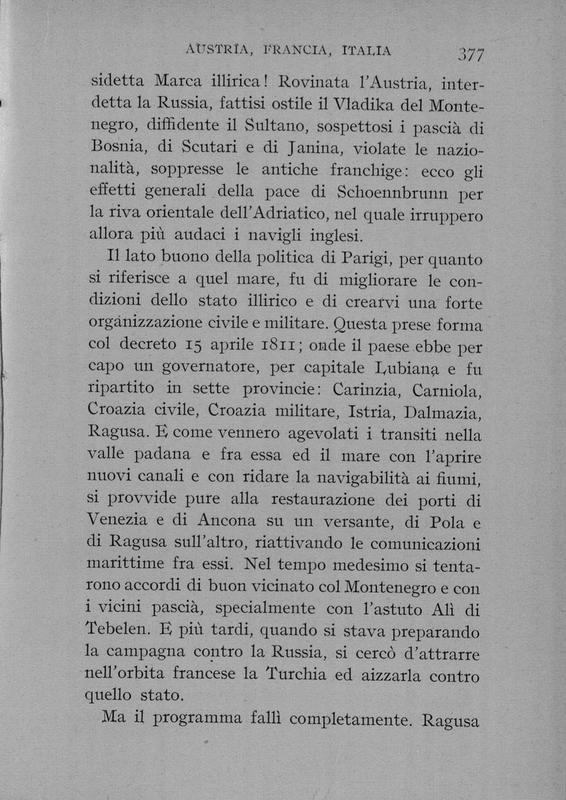 AUSTRIA, FRANCIA, ITALIA 377

sidetta Marca illirica! Rovinata l'Austria, interdetta la Russia, fattisi ostile il Vladika del Montenegro, diffidente il Sultano, sospettosi i pascià di Bosnia, di Scutari e di Janina, violate le nazionalità, soppresse le antiche franchige: ecco gli effetti generali della pace di Schoennbrunn per la riva orientale dell'Adriatico, nel quale irruppero allora più audaci i navigli inglesi.

Il lato buono della politica di Parigi, per quanto si riferisce a quel mare, fu di migliorare le condizioni dello stato illirico e di crearvi una forte organizzazione civile e militare. Questa prese forma col decreto 15 aprile 1811; onde il paese ebbe per capo un governatore, per capitale Lubiana e fu ripartito in sette provincie: Carinzia, Carniola, Croazia civile, Croazia militare, Istria, Dalmazia, Ragusa. E come vennero agevolati i transiti nella valle padana e fra essa ed il mare con l'aprire nuovi canali e con ridare la navigabilità ai fiumi, si provvide pure alla restaurazione dei porti di Venezia e di Ancona su un versante, di Pola e di Ragusa sull'altro, riattivando le comunicazioni marittime fra essi. Nel tempo medesimo si tentarono accordi di buon vicinato col Montenegro e con i vicini pascià, specialmente con l'astuto Alì di Tebelen. E più tardi, quando si stava preparando la campagna contro la Russia, si cercò d'attrarre nell'orbita francese la Turchia ed aizzarla contro quello stato.

Ma il programma fallì completamente. Ragusa